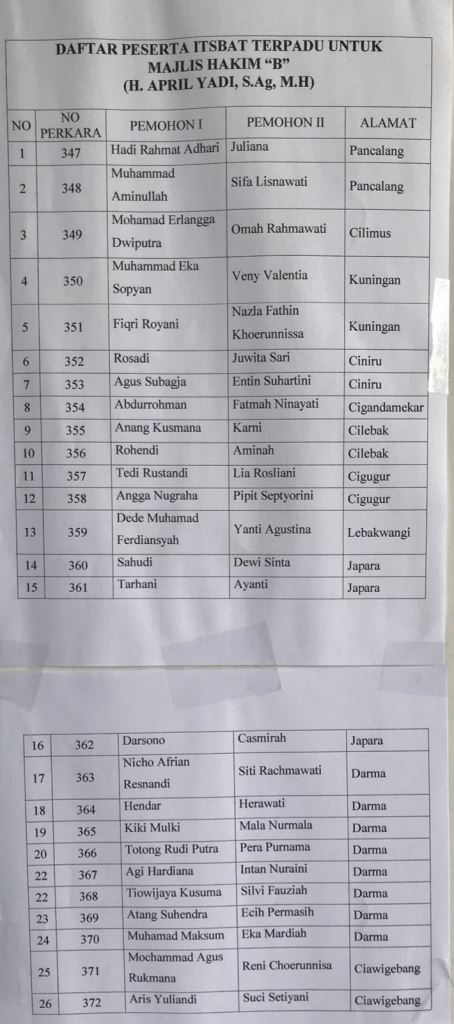 DAFTAR PESERTA ITSBAT TERPADU UNTUK MAJLIS HAKIM "B"
(H. APRIL YADI, S.Ag, M.H)

| NO | NO PERKARA | PEMOHON I | PEMOHON II | ALAMAT |
|---|---|---|---|---|
| 1 | 347 | Hadi Rahmat Adhari | Juliana | Pancalang |
| 2 | 348 | Muhammad Aminullah | Sifa Lisnawati | Pancalang |
| 3 | 349 | Mohamad Erlangga Dwiputra | Omah Rahmawati | Cilimus |
| 4 | 350 | Muhammad Eka Sopyan | Veny Valentia | Kuningan |
| 5 | 351 | Fiqri Royani | Nazla Fathin Khoerunnissa | Kuningan |
| 6 | 352 | Rosadi | Juwita Sari | Ciniru |
| 7 | 353 | Agus Subagja | Entin Suhartini | Ciniru |
| 8 | 354 | Abdurrohman | Fatmah Ninayati | Cigandamekar |
| 9 | 355 | Anang Kusmana | Karni | Cilebak |
| 10 | 356 | Rohendi | Aminah | Cilebak |
| 11 | 357 | Tedi Rustandi | Lia Rosliani | Cigugur |
| 12 | 358 | Angga Nugraha | Pipit Septyorini | Cigugur |
| 13 | 359 | Dede Muhamad Ferdiansyah | Yanti Agustina | Lebakwangi |
| 14 | 360 | Sahudi | Dewi Sinta | Japara |
| 15 | 361 | Tarhani | Ayanti | Japara |

| 16 | 362 | Darsono | Casmirah | Japara |
|---|---|---|---|---|
| 17 | 363 | Nicho Afrian Resnandi | Siti Rachmawati | Darma |
| 18 | 364 | Hendar | Herawati | Darma |
| 19 | 365 | Kiki Mulki | Mala Nurmala | Darma |
| 20 | 366 | Totong Rudi Putra | Pera Purnama | Darma |
| 22 | 367 | Agi Hardiana | Intan Nuraini | Darma |
| 22 | 368 | Tiowijaya Kusuma | Silvi Fauziah | Darma |
| 23 | 369 | Atang Suhendra | Ecih Permasih | Darma |
| 24 | 370 | Muhamad Maksum | Eka Mardiah | Darma |
| 25 | 371 | Mochammad Agus Rukmana | Reni Choerunnisa | Ciawigebang |
| 26 | 372 | Aris Yuliandi | Suci Setiyani | Ciawigebang |